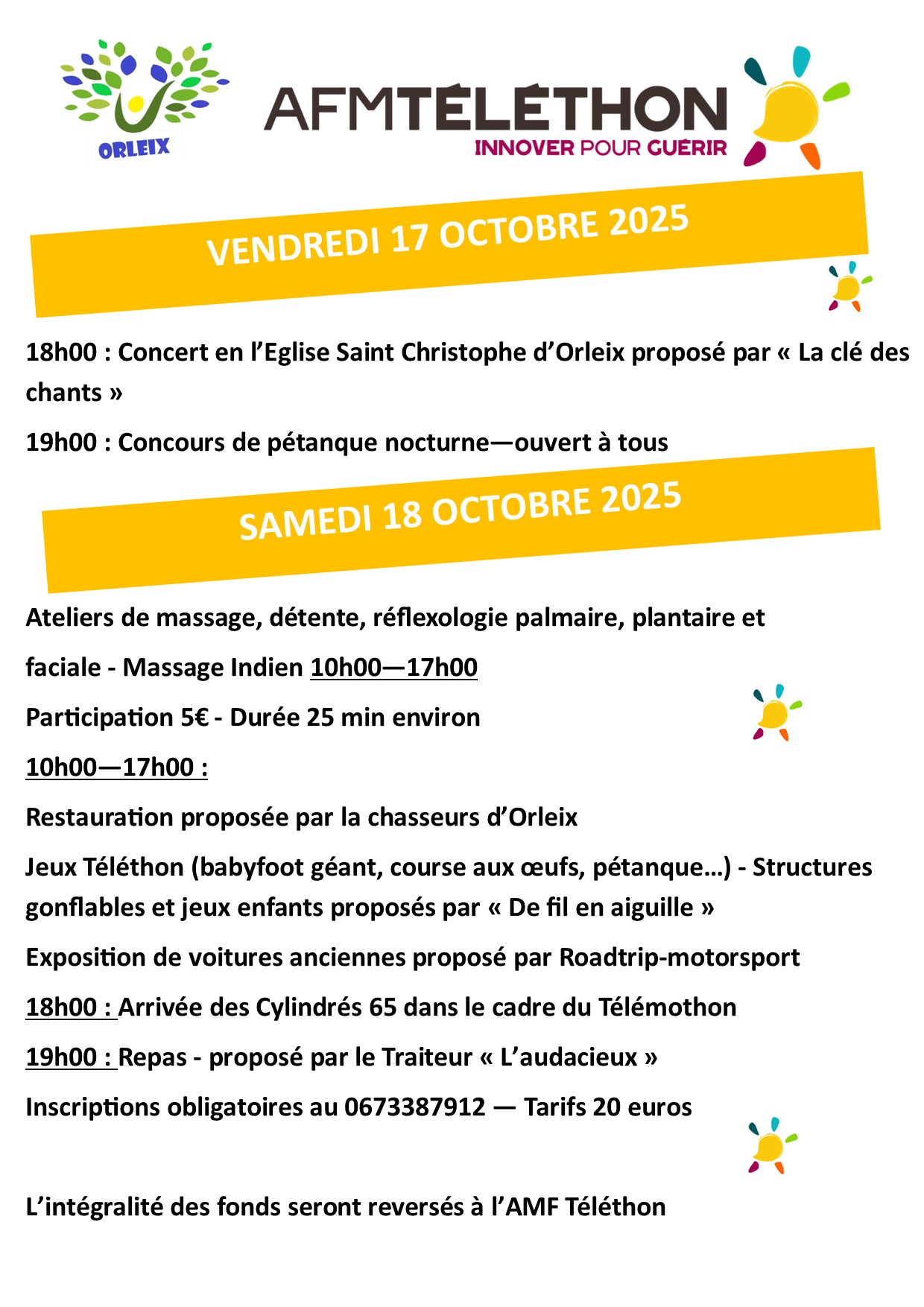 ORLEIX

AFMTÉLÉTHON
INNOVER POUR GUÉRIR

VENDREDI 17 OCTOBRE 2025

18h00 : Concert en l'Eglise Saint Christophe d'Orleix proposé par « La clé des chants »

19h00 : Concours de pétanque nocturne—ouvert à tous

SAMEDI 18 OCTOBRE 2025

Ateliers de massage, détente, réflexologie palmaire, plantaire et

faciale - Massage Indien 10h00—17h00

Participation 5€ - Durée 25 min environ

10h00—17h00 :

Restauration proposée par la chasseurs d'Orleix

Jeux Téléthon (babyfoot géant, course aux œufs, pétanque…) - Structures gonflables et jeux enfants proposés par « De fil en aiguille »

Exposition de voitures anciennes proposé par Roadtrip-motorsport

18h00 : Arrivée des Cylindrés 65 dans le cadre du Télémothon

19h00 : Repas - proposé par le Traiteur « L'audacieux »

Inscriptions obligatoires au 0673387912 — Tarifs 20 euros

L'intégralité des fonds seront reversés à l'AMF Téléthon